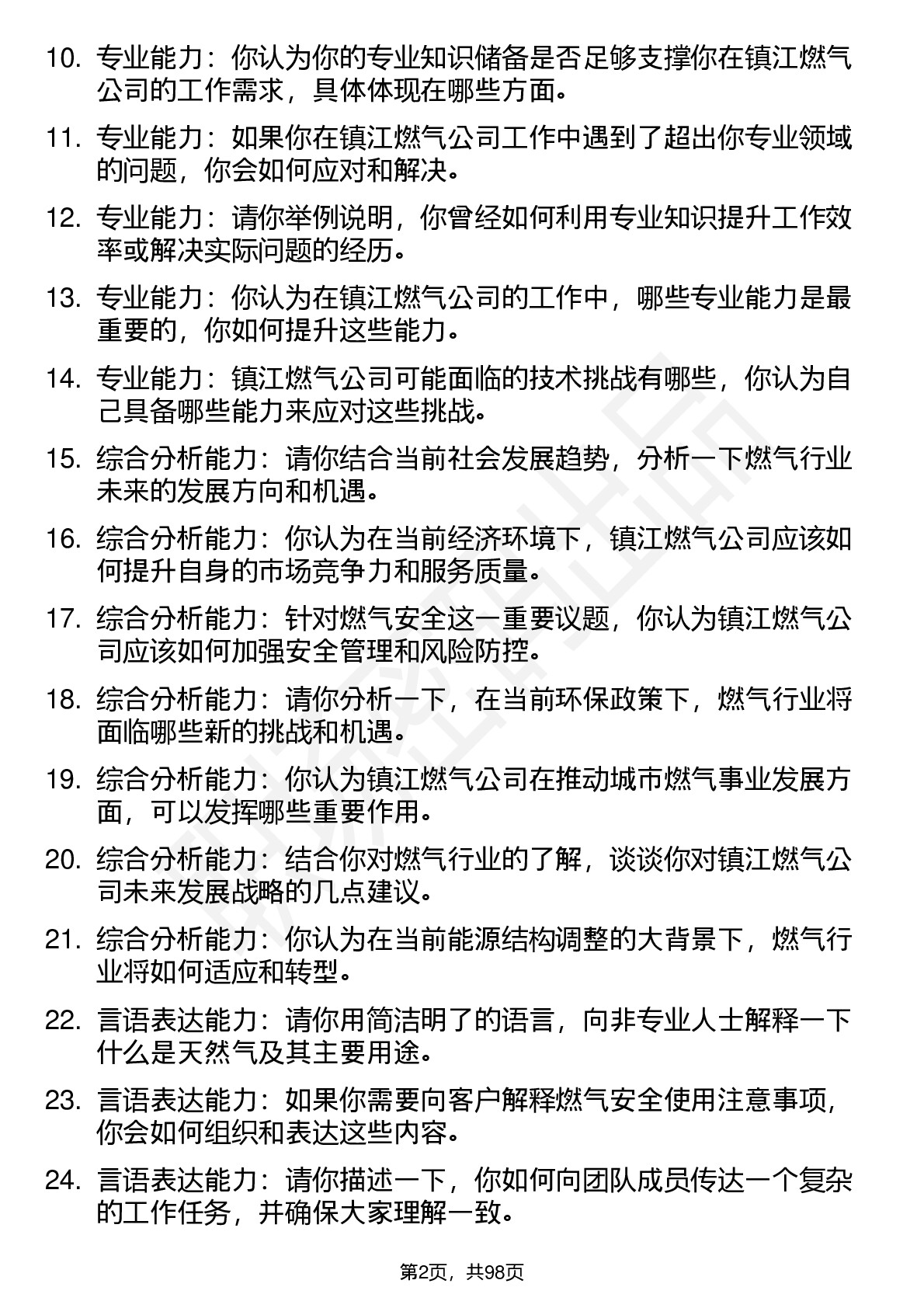 10. 专业能力：你认为你的专业知识储备是否足够支撑你在镇江燃气公司的工作需求，具体体现在哪些方面。

11. 专业能力：如果你在镇江燃气公司工作中遇到了超出你专业领域的问题，你会如何应对和解决。

12. 专业能力：请你举例说明，你曾经如何利用专业知识提升工作效率或解决实际问题的经历。

13. 专业能力：你认为在镇江燃气公司的工作中，哪些专业能力是最重要的，你如何提升这些能力。

14. 专业能力：镇江燃气公司可能面临的技术挑战有哪些，你认为自己具备哪些能力来应对这些挑战。

15. 综合分析能力：请你结合当前社会发展趋势，分析一下燃气行业未来的发展方向和机遇。

16. 综合分析能力：你认为在当前经济环境下，镇江燃气公司应该如何提升自身的市场竞争力和服务质量。

17. 综合分析能力：针对燃气安全这一重要议题，你认为镇江燃气公司应该如何加强安全管理和风险防控。

18. 综合分析能力：请你分析一下，在当前环保政策下，燃气行业将面临哪些新的挑战和机遇。

19. 综合分析能力：你认为镇江燃气公司在推动城市燃气事业发展方面，可以发挥哪些重要作用。

20. 综合分析能力：结合你对燃气行业的了解，谈谈你对镇江燃气公司未来发展战略的几点建议。

21. 综合分析能力：你认为在当前能源结构调整的大背景下，燃气行业将如何适应和转型。

22. 言语表达能力：请你用简洁明了的语言，向非专业人士解释一下什么是天然气及其主要用途。

23. 言语表达能力：如果你需要向客户解释燃气安全使用注意事项，你会如何组织和表达这些内容。

24. 言语表达能力：请你描述一下，你如何向团队成员传达一个复杂的工作任务，并确保大家理解一致。

第2页，共98页